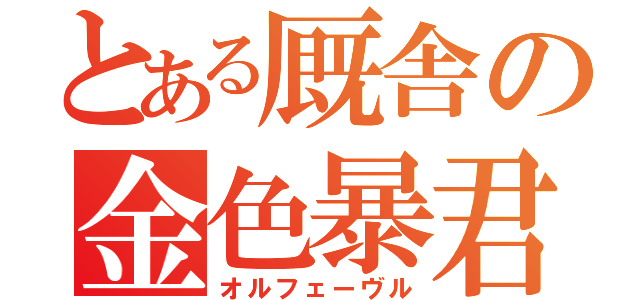 とある厩舎の
金色暴君
オルフェーヴル